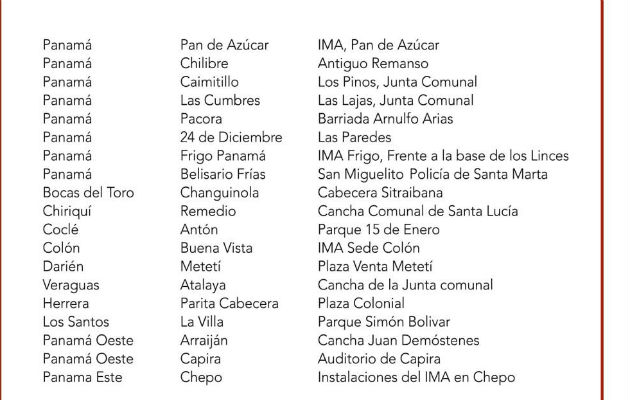 | | | |
|---|---|---|
| Panamá | Pan de Azúcar | IMA, Pan de Azúcar |
| Panamá | Chilibre | Antiguo Remanso |
| Panamá | Caimitillo | Los Pinos, Junta Comunal |
| Panamá | Las Cumbres | Las Lajas, Junta Comunal |
| Panamá | Pacora | Barriada Arnulfo Arias |
| Panamá | 24 de Diciembre | Las Paredes |
| Panamá | Frigo Panamá | IMA Frigo, Frente a la base de los Linces |
| Panamá | Belisario Frías | San Miguelito Policía de Santa Marta |
| Bocas del Toro | Changuinola | Cabecera Sitraibana |
| Chiriquí | Remedio | Cancha Comunal de Santa Lucía |
| Coclé | Antón | Parque 15 de Enero |
| Colón | Buena Vista | IMA Sede Colón |
| Darién | Metetí | Plaza Venta Metetí |
| Veraguas | Atalaya | Cancha de la Junta comunal |
| Herrera | Parita Cabecera | Plaza Colonial |
| Los Santos | La Villa | Parque Simón Bolivar |
| Panamá Oeste | Arraiján | Cancha Juan Demóstenes |
| Panamá Oeste | Capira | Auditorio de Capira |
| Panama Este | Chepo | Instalaciones del IMA en Chepo |